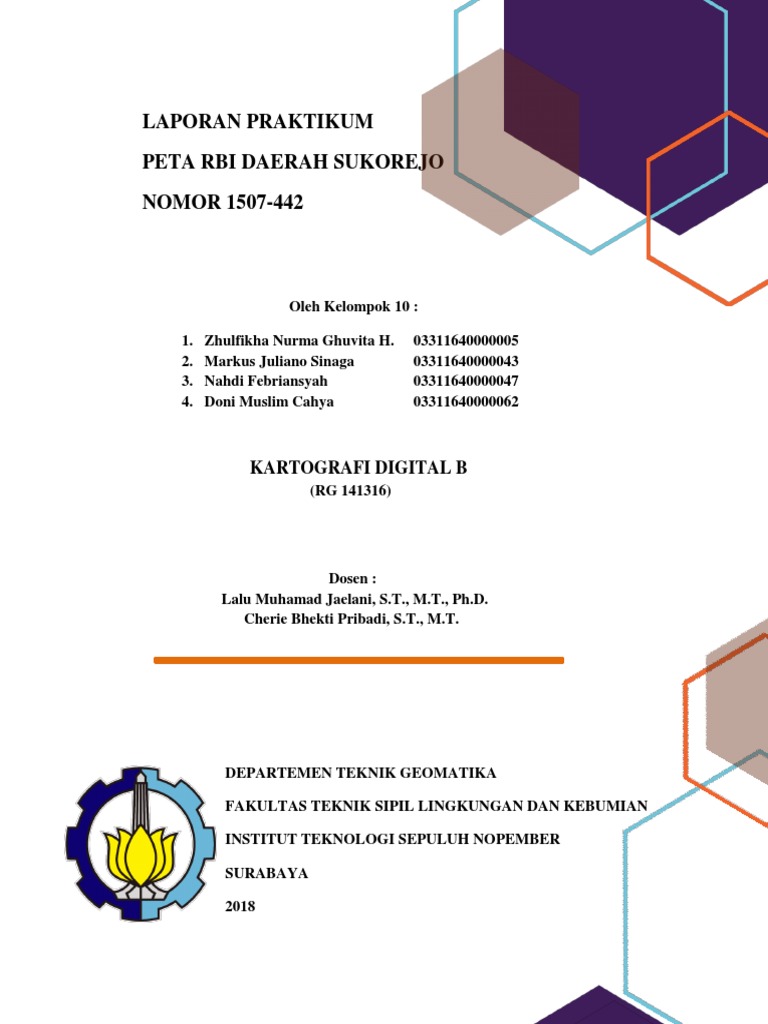 LAPORAN PRAKTIKUM

PETA RBI DAERAH SUKOREJO

NOMOR 1507-442

Oleh Kelompok 10 :

1. Zhulfikha Nurma Ghuvita H. 03311640000005
2. Markus Juliano Sinaga 03311640000043
3. Nahdi Febriansyah 03311640000047
4. Doni Muslim Cahya 03311640000062

KARTOGRAFI DIGITAL B
(RG 141316)

Dosen :
Lalu Muhamad Jaelani, S.T., M.T., Ph.D.
Cherie Bhekti Pribadi, S.T., M.T.

DEPARTEMEN TEKNIK GEOMATIKA

FAKULTAS TEKNIK SIPIL LINGKUNGAN DAN KEBUMIAN

INSTITUT TEKNOLOGI SEPULUH NOPEMBER

SURABAYA

2018